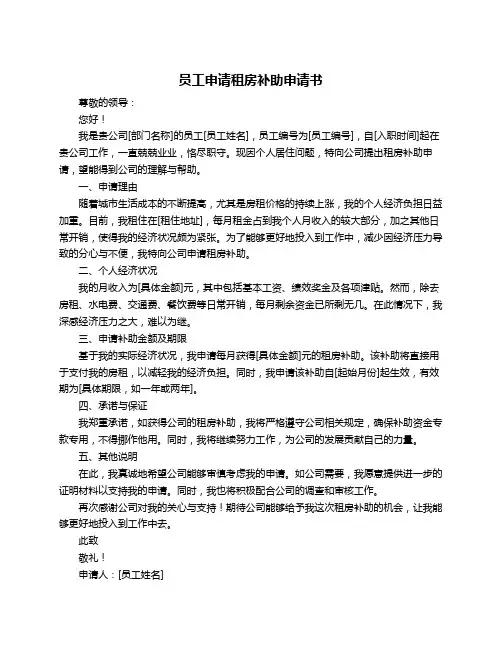 员工申请租房补助申请书

尊敬的领导：

您好！

我是贵公司[部门名称]的员工[员工姓名]，员工编号为[员工编号]，自[入职时间]起在贵公司工作，一直兢兢业业，恪尽职守。现因个人居住问题，特向公司提出租房补助申请，望能得到公司的理解与帮助。

一、申请理由

随着城市生活成本的不断提高，尤其是房租价格的持续上涨，我的个人经济负担日益加重。目前，我租住在[租住地址]，每月租金占到我个人月收入的较大部分，加之其他日常开销，使得我的经济状况颇为紧张。为了能够更好地投入到工作中，减少因经济压力导致的分心与不便，我特向公司申请租房补助。

二、个人经济状况

我的月收入为[具体金额]元，其中包括基本工资、绩效奖金及各项津贴。然而，除去房租、水电费、交通费、餐饮费等日常开销，每月剩余资金已所剩无几。在此情况下，我深感经济压力之大，难以为继。

三、申请补助金额及期限

基于我的实际经济状况，我申请每月获得[具体金额]元的租房补助。该补助将直接用于支付我的房租，以减轻我的经济负担。同时，我申请该补助自[起始月份]起生效，有效期为[具体期限，如一年或两年]。

四、承诺与保证

我郑重承诺，如获得公司的租房补助，我将严格遵守公司相关规定，确保补助资金专款专用，不得挪作他用。同时，我将继续努力工作，为公司的发展贡献自己的力量。

五、其他说明

在此，我真诚地希望公司能够审慎考虑我的申请。如公司需要，我愿意提供进一步的证明材料以支持我的申请。同时，我也将积极配合公司的调查和审核工作。

再次感谢公司对我的关心与支持！期待公司能够给予我这次租房补助的机会，让我能够更好地投入到工作中去。

此致

敬礼！

申请人：[员工姓名]